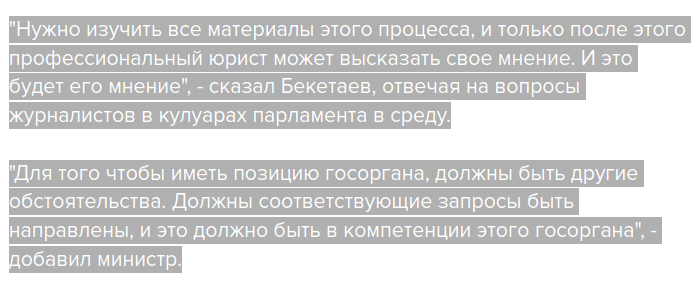 "Нужно изучить все материалы этого процесса, и только после этого профессиональный юрист может высказать свое мнение. И это будет его мнение", - сказал Бекетаев, отвечая на вопросы журналистов в кулуарах парламента в среду.

"Для того чтобы иметь позицию госоргана, должны быть другие обстоятельства. Должны соответствующие запросы быть направлены, и это должно быть в компетенции этого госоргана", - добавил министр.